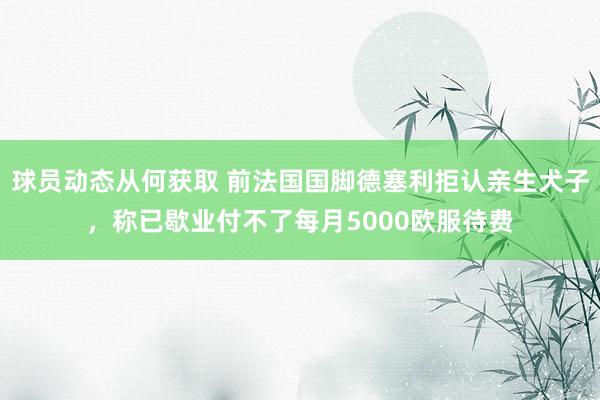 球员动态从何获取 前法国国脚德塞利拒认亲生犬子，称已歇业付不了每月5000欧服待费